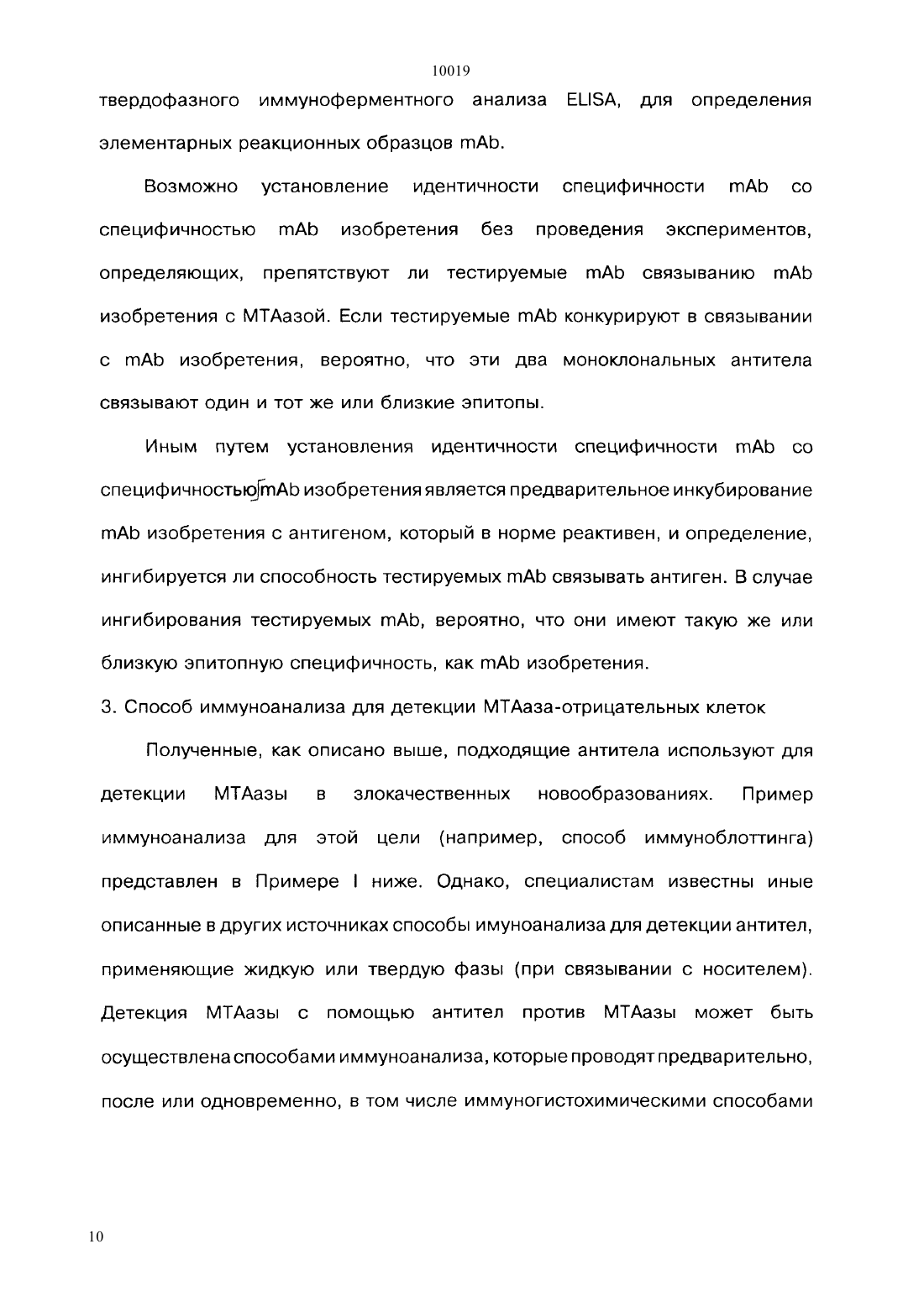 10019

твердофазного иммуноферментного анализа ELISA, для определения элементарных реакционных образцов mAb.

Возможно установление идентичности специфичности mAb со специфичностью mAb изобретения без проведения экспериментов, определяющих, препятствуют ли тестируемые mAb связыванию mAb изобретения с МТАазой. Если тестируемые mAb конкурируют в связывании с mAb изобретения, вероятно, что эти два моноклональных антитела связывают один и тот же или близкие эпитопы.

Иным путем установления идентичности специфичности mAb со специфичностью mAb изобретения является предварительное инкубирование mAb изобретения с антигеном, который в норме реактивен, и определение, ингибируется ли способность тестируемых mAb связывать антиген. В случае ингибирования тестируемых mAb, вероятно, что они имеют такую же или близкую эпитопную специфичность, как mAb изобретения.

3. Способ иммуноанализа для детекции МТАаза-отрицательных клеток

Полученные, как описано выше, подходящие антитела используют для детекции МТАазы в злокачественных новообразованиях. Пример иммуноанализа для этой цели (например, способ иммуноблоттинга) представлен в Примере I ниже. Однако, специалистам известны иные описанные в других источниках способы имуноанализа для детекции антител, применяющие жидкую или твердую фазы (при связывании с носителем). Детекция МТАазы с помощью антител против МТАазы может быть осуществлена способами иммуноанализа, которые проводят предварительно, после или одновременно, в том числе иммуногистохимическими способами

10